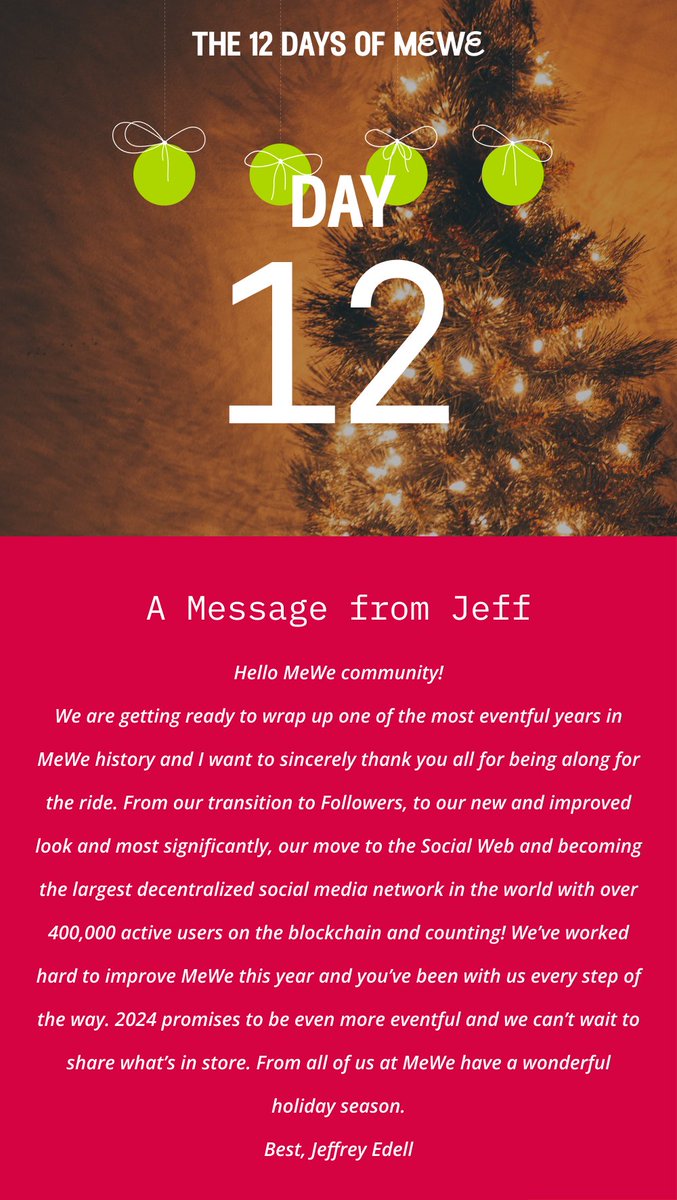 THE 12 DAYS OF MEWE

DAY

12

A Message from Jeff

Hello MeWe community!

We are getting ready to wrap up one of the most eventful years in MeWe history and I want to sincerely thank you all for being along for the ride. From our transition to Followers, to our new and improved look and most significantly, our move to the Social Web and becoming the largest decentralized social media network in the world with over 400,000 active users on the blockchain and counting! We've worked hard to improve MeWe this year and you've been with us every step of the way. 2024 promises to be even more eventful and we can't wait to share what's in store. From all of us at MeWe have a wonderful holiday season.

Best, Jeffrey Edell